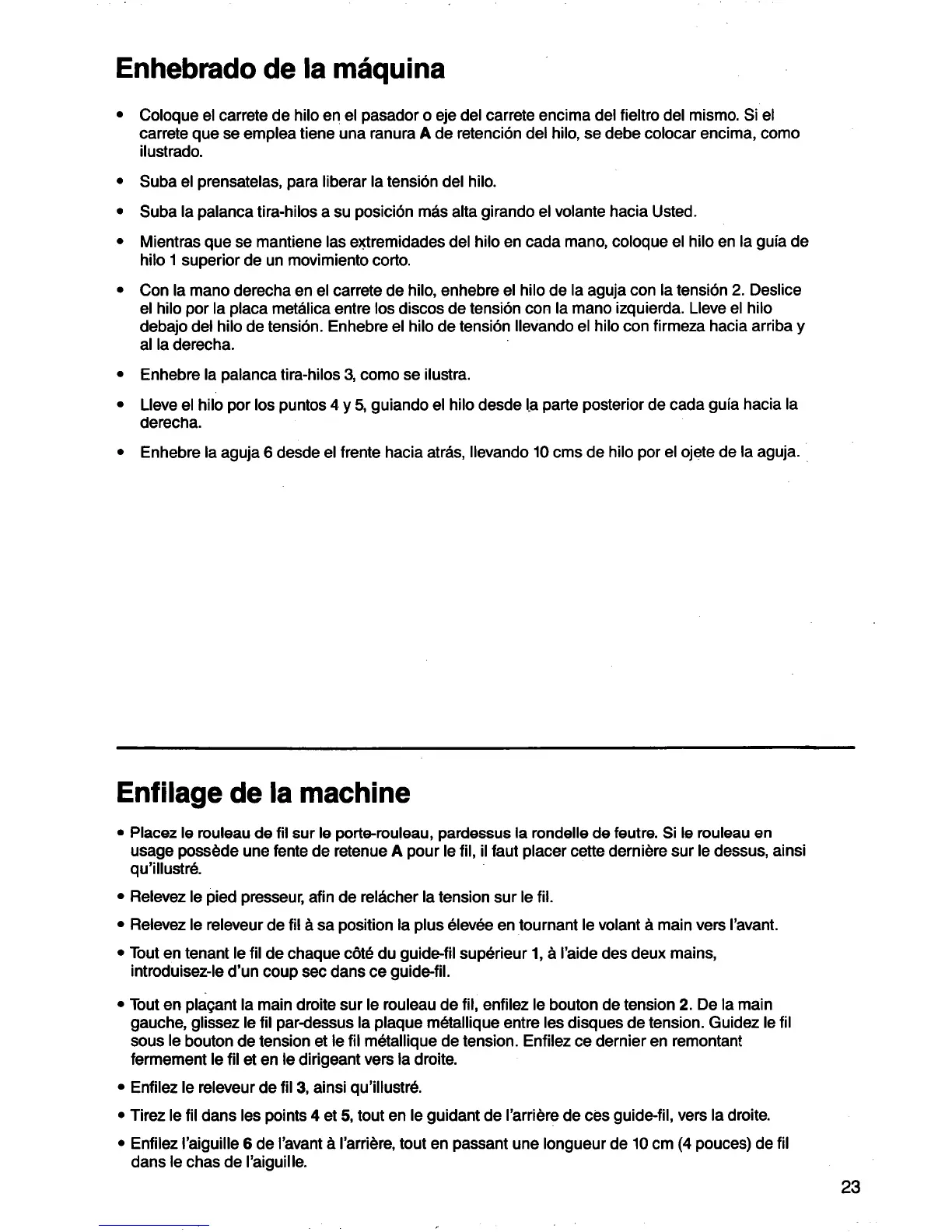 Enhebrado de la máquina

• Coloque el carrete de hilo en el pasador o eje del carrete encima del fieltro del mismo. Si el carrete que se emplea tiene una ranura A de retención del hilo, se debe colocar encima, como ilustrado.

• Suba el prensatelas, para liberar la tensión del hilo.

• Suba la palanca tira-hilos a su posición más alta girando el volante hacia Usted.

• Mientras que se mantiene las extremidades del hilo en cada mano, coloque el hilo en la guía de hilo 1 superior de un movimiento corto.

• Con la mano derecha en el carrete de hilo, enhebre el hilo de la aguja con la tensión 2. Deslice el hilo por la placa metálica entre los discos de tensión con la mano izquierda. Lleve el hilo debajo del hilo de tensión. Enhebre el hilo de tensión llevando el hilo con firmeza hacia arriba y al la derecha.

• Enhebre la palanca tira-hilos 3, como se ilustra.

• Lleve el hilo por los puntos 4 y 5, guiando el hilo desde la parte posterior de cada guía hacia la derecha.

• Enhebre la aguja 6 desde el frente hacia atrás, llevando 10 cms de hilo por el ojete de la aguja.

Enfilage de la machine

• Placez le rouleau de fil sur le porte-rouleau, pardessus la rondelle de feutre. Si le rouleau en usage possède une fente de retenue A pour le fil, il faut placer cette dernière sur le dessus, ainsi qu'illustré.

• Relevez le pied presseur, afin de relâcher la tension sur le fil.

• Relevez le releveur de fil à sa position la plus élevée en tournant le volant à main vers l'avant.

• Tout en tenant le fil de chaque côté du guide-fil supérieur 1, à l'aide des deux mains, introduisez-le d'un coup sec dans ce guide-fil.

• Tout en plaçant la main droite sur le rouleau de fil, enfilez le bouton de tension 2. De la main gauche, glissez le fil par-dessus la plaque métallique entre les disques de tension. Guidez le fil sous le bouton de tension et le fil métallique de tension. Enfilez ce dernier en remontant fermement le fil et en le dirigeant vers la droite.

• Enfilez le releveur de fil 3, ainsi qu'illustré.

• Tirez le fil dans les points 4 et 5, tout en le guidant de l'arrière de ces guide-fil, vers la droite.

• Enfilez l'aiguille 6 de l'avant à l'arrière, tout en passant une longueur de 10 cm (4 pouces) de fil dans le chas de l'aiguille.

23